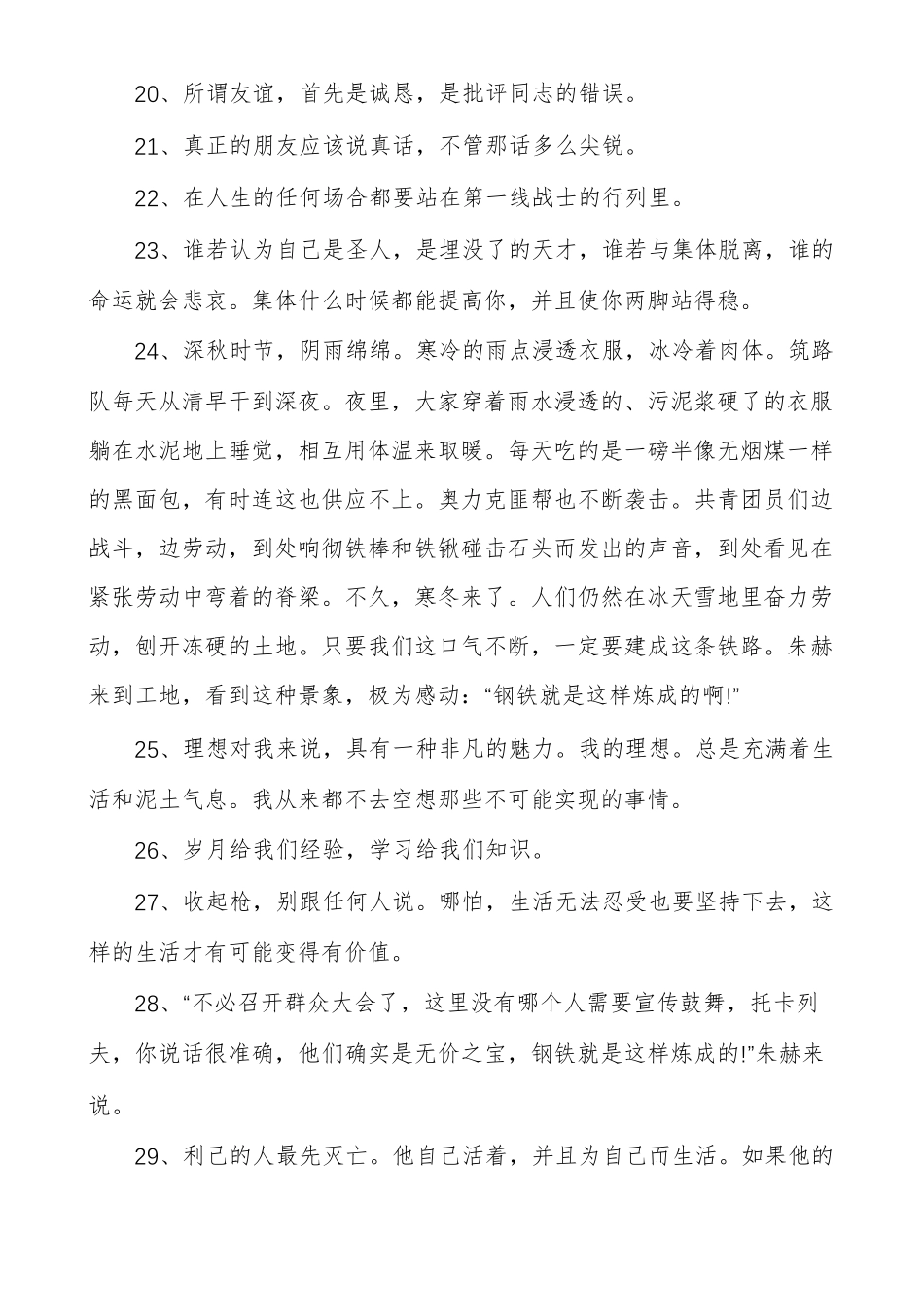 20、所谓友谊，首先是诚恳，是批评同志的错误。

21、真正的朋友应该说真话，不管那话多么尖锐。

22、在人生的任何场合都要站在第一线战士的行列里。

23、谁若认为自己是圣人，是埋没了的天才，谁若与集体脱离，谁的命运就会悲哀。集体什么时候都能提高你，并且使你两脚站得稳。

24、深秋时节，阴雨绵绵。寒冷的雨点浸透衣服，冰冷着肉体。筑路队每天从清早干到深夜。夜里，大家穿着雨水浸透的、污泥浆硬了的衣服躺在水泥地上睡觉，相互用体温来取暖。每天吃的是一磅半像无烟煤一样的黑面包，有时连这也供应不上。奥力克匪帮也不断袭击。共青团员们边战斗，边劳动，到处响彻铁棒和铁锹碰击石头而发出的声音，到处看见在紧张劳动中弯着的脊梁。不久，寒冬来了。人们仍然在冰天雪地里奋力劳动，刨开冻硬的土地。只要我们这口气不断，一定要建成这条铁路。朱赫来到工地，看到这种景象，极为感动：“钢铁就是这样炼成的啊!”

25、理想对我来说，具有一种非凡的魅力。我的理想。总是充满着生活和泥土气息。我从来都不去空想那些不可能实现的事情。

26、岁月给我们经验，学习给我们知识。

27、收起枪，别跟任何人说。哪怕，生活无法忍受也要坚持下去，这样的生活才有可能变得有价值。

28、“不必召开群众大会了，这里没有哪个人需要宣传鼓舞，托卡列夫，你说话很准确，他们确实是无价之宝，钢铁就是这样炼成的!”朱赫来说。

29、利己的人最先灭亡。他自己活着，并且为自己而生活。如果他的